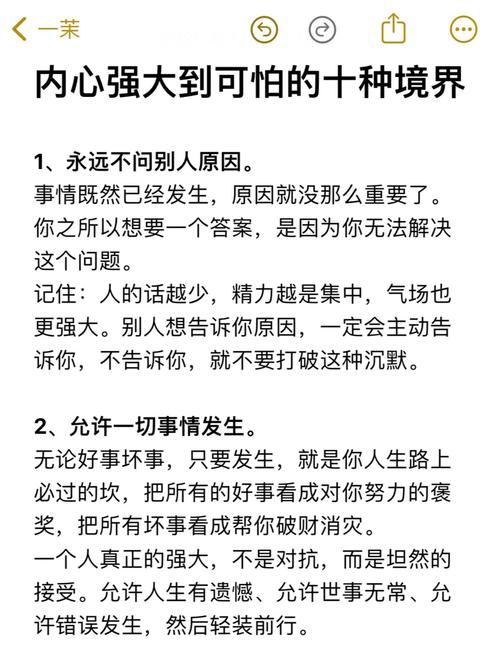 一茉

内心强大到可怕的十种境界

1、永远不问别人原因。
事情既然已经发生，原因就没那么重要了。你之所以想要一个答案，是因为你无法解决这个问题。
记住：人的话越少，精力越是集中，气场也更强大。别人想告诉你原因，一定会主动告诉你，不告诉你，就不要打破这种沉默。

2、允许一切事情发生。
无论好事坏事，只要发生，就是你人生路上必过的坎，把所有的好事看成对你努力的褒奖，把所有坏事看成帮你破财消灾。
一个人真正的强大，不是对抗，而是坦然的接受。允许人生有遗憾、允许世事无常、允许错误发生，然后轻装前行。